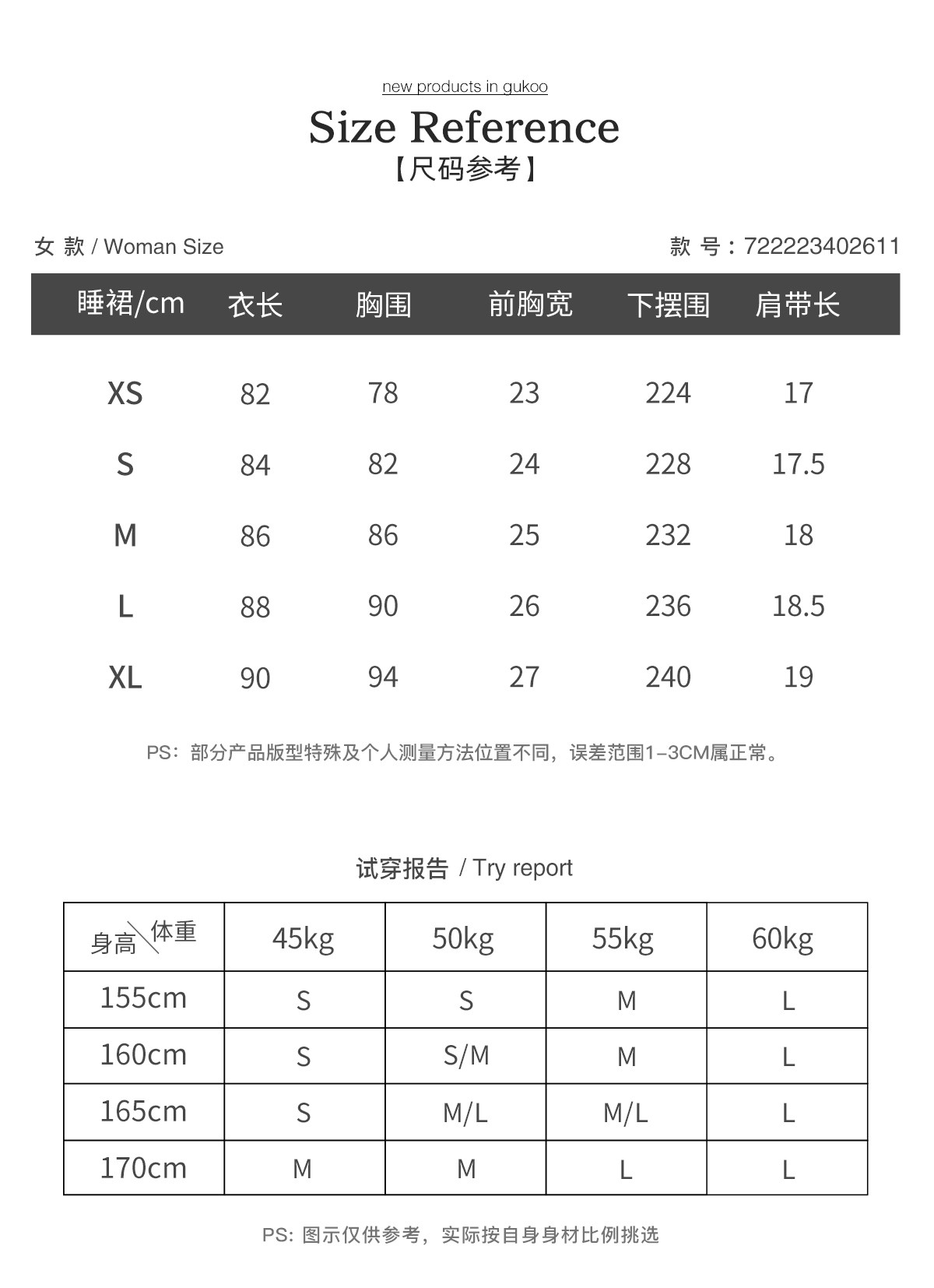 new products in gukoo

Size Reference
【尺码参考】

女 款 / Woman Size

款 号：722223402611

| 睡裙/cm | 衣长 | 胸围 | 前胸宽 | 下摆围 | 肩带长 |
|---|---|---|---|---|---|
| XS | 82 | 78 | 23 | 224 | 17 |
| S | 84 | 82 | 24 | 228 | 17.5 |
| M | 86 | 86 | 25 | 232 | 18 |
| L | 88 | 90 | 26 | 236 | 18.5 |
| XL | 90 | 94 | 27 | 240 | 19 |

PS：部分产品版型特殊及个人测量方法位置不同，误差范围1–3CM属正常。

试穿报告 / Try report

| 身高\体重 | 45kg | 50kg | 55kg | 60kg |
|---|---|---|---|---|
| 155cm | S | S | M | L |
| 160cm | S | S/M | M | L |
| 165cm | S | M/L | M/L | L |
| 170cm | M | M | L | L |

PS: 图示仅供参考，实际按自身身材比例挑选